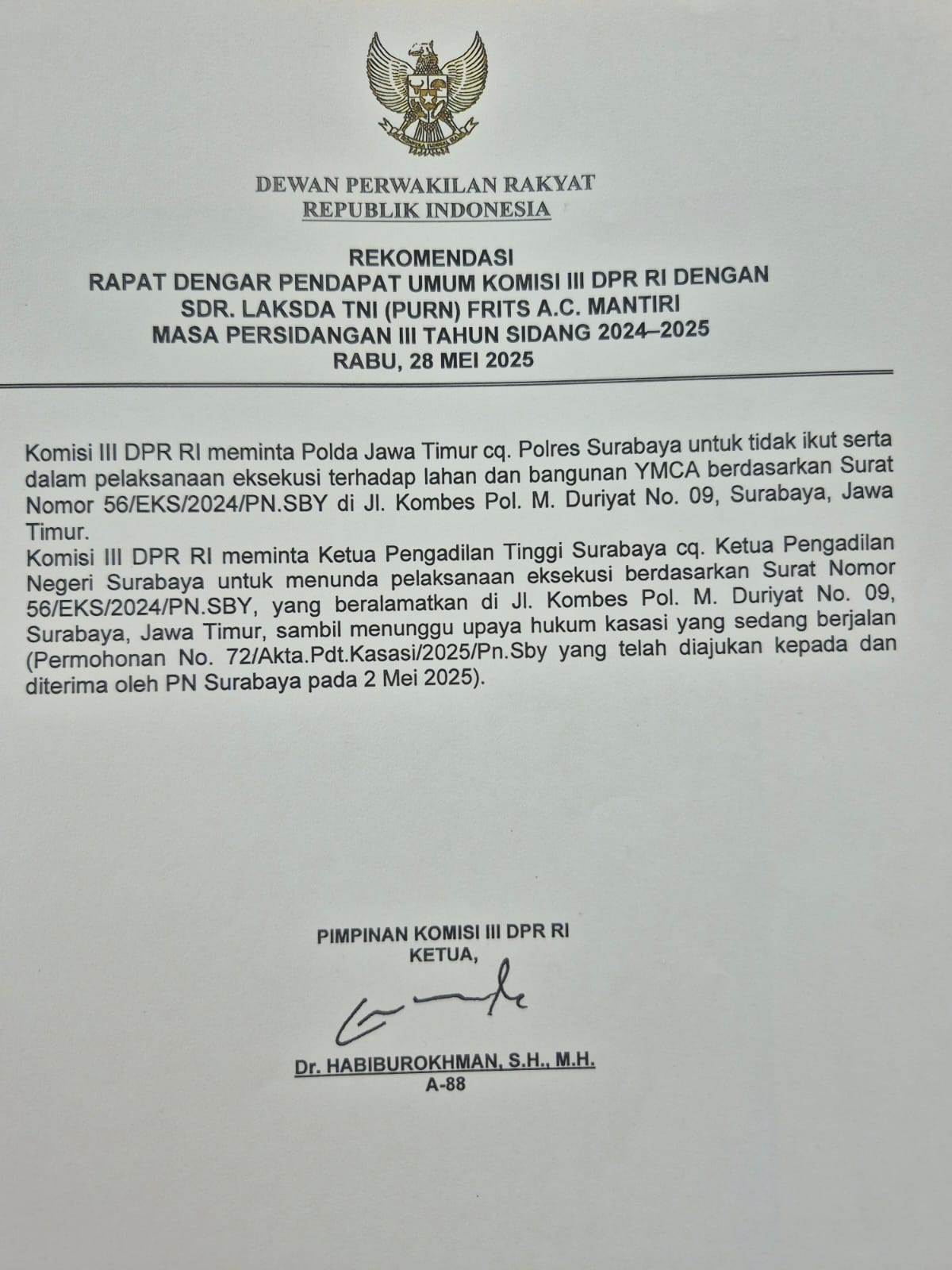 DEWAN PERWAKILAN RAKYAT
REPUBLIK INDONESIA

REKOMENDASI
RAPAT DENGAR PENDAPAT UMUM KOMISI III DPR RI DENGAN
SDR. LAKSDA TNI (PURN) FRITS A.C. MANTIRI
MASA PERSIDANGAN III TAHUN SIDANG 2024–2025
RABU, 28 MEI 2025

Komisi III DPR RI meminta Polda Jawa Timur cq. Polres Surabaya untuk tidak ikut serta dalam pelaksanaan eksekusi terhadap lahan dan bangunan YMCA berdasarkan Surat Nomor 56/EKS/2024/PN.SBY di Jl. Kombes Pol. M. Duriyat No. 09, Surabaya, Jawa Timur.

Komisi III DPR RI meminta Ketua Pengadilan Tinggi Surabaya cq. Ketua Pengadilan Negeri Surabaya untuk menunda pelaksanaan eksekusi berdasarkan Surat Nomor 56/EKS/2024/PN.SBY, yang beralamatkan di Jl. Kombes Pol. M. Duriyat No. 09, Surabaya, Jawa Timur, sambil menunggu upaya hukum kasasi yang sedang berjalan (Permohonan No. 72/Akta.Pdt.Kasasi/2025/Pn.Sby yang telah diajukan kepada dan diterima oleh PN Surabaya pada 2 Mei 2025).

PIMPINAN KOMISI III DPR RI
KETUA,

Dr. HABIBUROKHMAN, S.H., M.H.
A-88